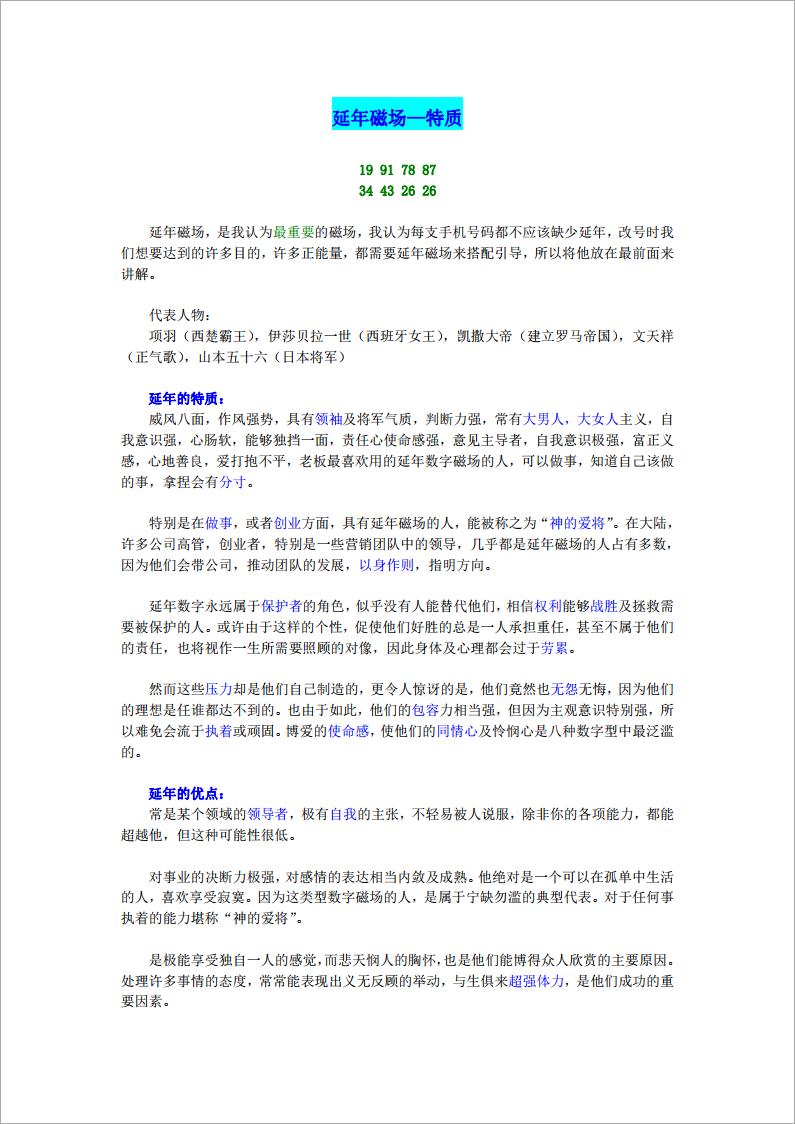 延年磁场—特质

19 91 78 87
34 43 26 26

延年磁场，是我认为最重要的磁场，我认为每支手机号码都不应该缺少延年，改号时我们想要达到的许多目的，许多正能量，都需要延年磁场来搭配引导，所以将他放在最前面来讲解。

代表人物：
项羽（西楚霸王），伊莎贝拉一世（西班牙女王），凯撒大帝（建立罗马帝国），文天祥（正气歌），山本五十六（日本将军）

延年的特质：
威风八面，作风强势，具有领袖及将军气质，判断力强，常有大男人，大女人主义，自我意识强，心肠软，能够独挡一面，责任心使命感强，意见主导者，自我意识极强，富正义感，心地善良，爱打抱不平，老板最喜欢用的延年数字磁场的人，可以做事，知道自己该做的事，拿捏会有分寸。

特别是在做事，或者创业方面，具有延年磁场的人，能被称之为“神的爱将”。在大陆，许多公司高管，创业者，特别是一些营销团队中的领导，几乎都是延年磁场的人占有多数，因为他们会带公司，推动团队的发展，以身作则，指明方向。

延年数字永远属于保护者的角色，似乎没有人能替代他们，相信权利能够战胜及拯救需要被保护的人。或许由于这样的个性，促使他们好胜的总是一人承担重任，甚至不属于他们的责任，也将视作一生所需要照顾的对像，因此身体及心理都会过于劳累。

然而这些压力却是他们自己制造的，更令人惊讶的是，他们竟然也无怨无悔，因为他们的理想是任谁都达不到的。也由于如此，他们的包容力相当强，但因为主观意识特别强，所以难免会流于执着或顽固。博爱的使命感，使他们的同情心及怜悯心是八种数字型中最泛滥的。

延年的优点：
常是某个领域的领导者，极有自我的主张，不轻易被人说服，除非你的各项能力，都能超越他，但这种可能性很低。

对事业的决断力极强，对感情的表达相当内敛及成熟。他绝对是一个可以在孤单中生活的人，喜欢享受寂寞。因为这类型数字磁场的人，是属于宁缺勿滥的典型代表。对于任何事执着的能力堪称“神的爱将”。

是极能享受独自一人的感觉，而悲天悯人的胸怀，也是他们能博得众人欣赏的主要原因。处理许多事情的态度，常常能表现出义无反顾的举动，与生俱来超强体力，是他们成功的重要因素。